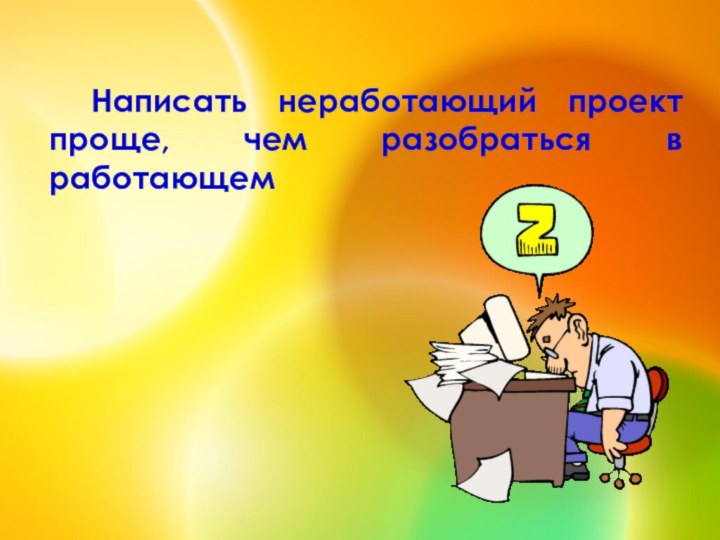 Написать неработающий проект проще, чем разобраться в работающем

Z